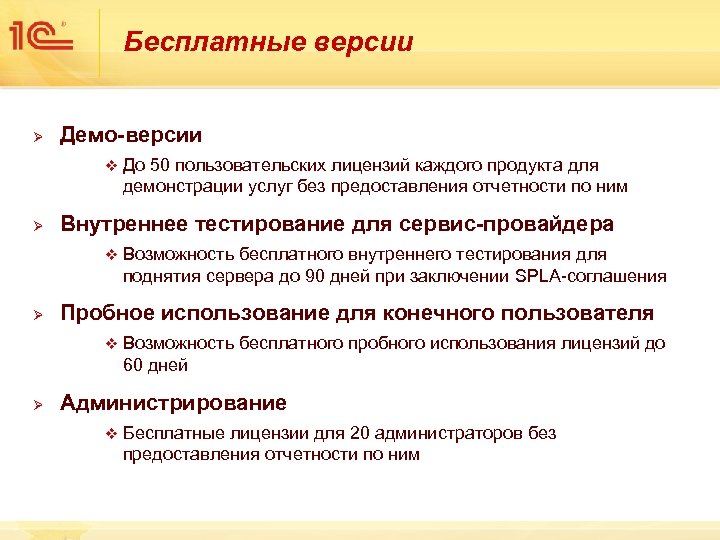 1С

Бесплатные версии

➢ Демо-версии

❖ До 50 пользовательских лицензий каждого продукта для демонстрации услуг без предоставления отчетности по ним

➢ Внутреннее тестирование для сервис-провайдера

❖ Возможность бесплатного внутреннего тестирования для поднятия сервера до 90 дней при заключении SPLA-соглашения

➢ Пробное использование для конечного пользователя

❖ Возможность бесплатного пробного использования лицензий до 60 дней

➢ Администрирование

❖ Бесплатные лицензии для 20 администраторов без предоставления отчетности по ним